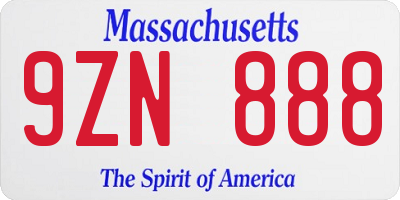 Massachusetts

9ZN 888

The Spirit of America